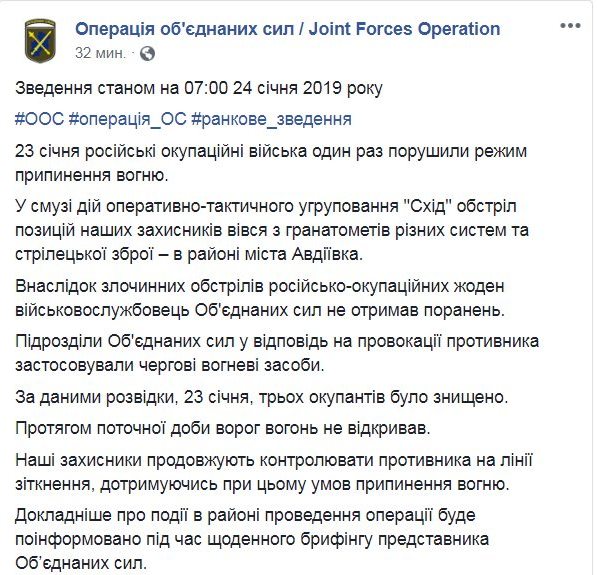 Операція об'єднаних сил / Joint Forces Operation
32 мин. ·

Зведення станом на 07:00 24 січня 2019 року

#ООС #операція_ОС #ранкове_зведення

23 січня російські окупаційні війська один раз порушили режим припинення вогню.

У смузі дій оперативно-тактичного угруповання "Схід" обстріл позицій наших захисників вівся з гранатометів різних систем та стрілецької зброї – в районі міста Авдіївка.

Внаслідок злочинних обстрілів російсько-окупаційних жоден військовослужбовець Об'єднаних сил не отримав поранень.

Підрозділи Об'єднаних сил у відповідь на провокації противника застосовували чергові вогневі засоби.

За даними розвідки, 23 січня, трьох окупантів було знищено.

Протягом поточної доби ворог вогонь не відкривав.

Наші захисники продовжують контролювати противника на лінії зіткнення, дотримуючись при цьому умов припинення вогню.

Докладніше про події в районі проведення операції буде поінформовано під час щоденного брифінгу представника Об'єднаних сил.